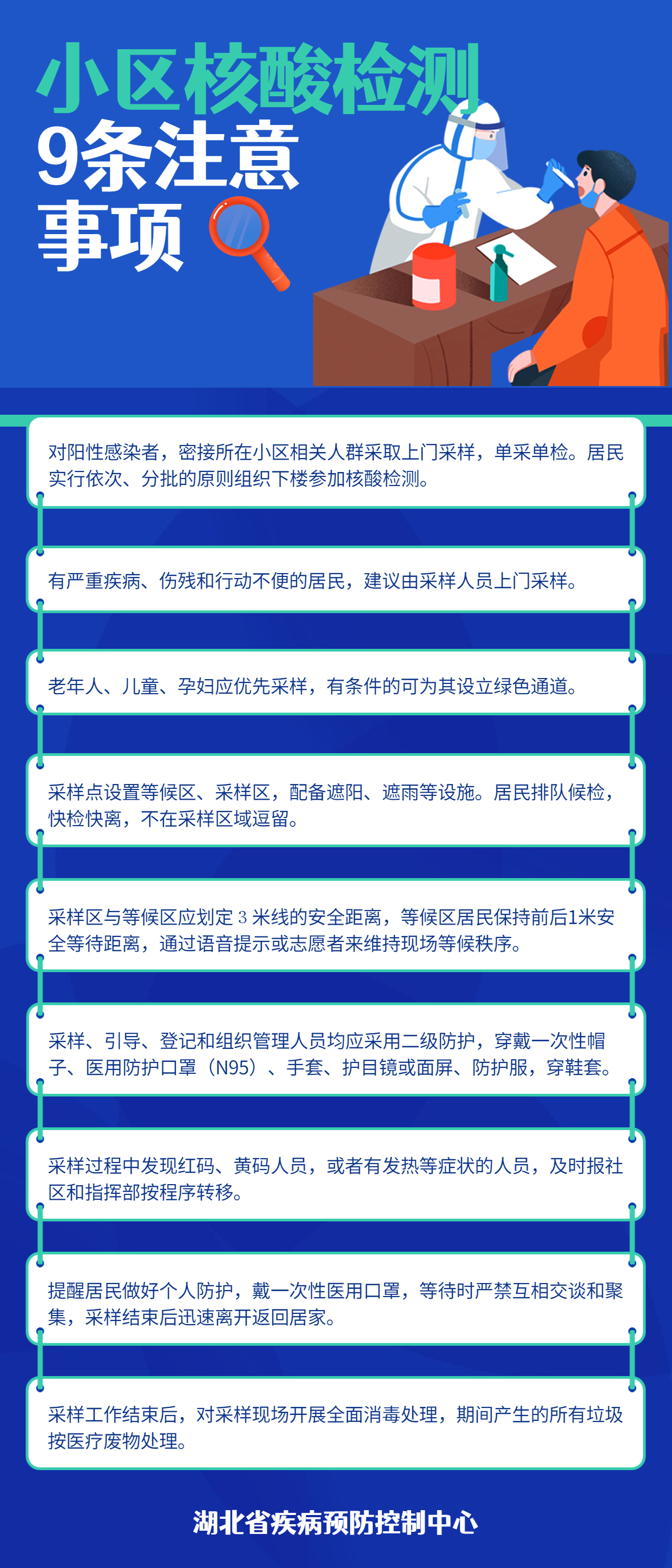 小区核酸检测
9条注意
事项

对阳性感染者，密接所在小区相关人群采取上门采样，单采单检。居民实行依次、分批的原则组织下楼参加核酸检测。

有严重疾病、伤残和行动不便的居民，建议由采样人员上门采样。

老年人、儿童、孕妇应优先采样，有条件的可为其设立绿色通道。

采样点设置等候区、采样区，配备遮阳、遮雨等设施。居民排队候检，快检快离，不在采样区域逗留。

采样区与等候区应划定3米线的安全距离，等候区居民保持前后1米安全等待距离，通过语音提示或志愿者来维持现场等候秩序。

采样、引导、登记和组织管理人员均应采用二级防护，穿戴一次性帽子、医用防护口罩（N95）、手套、护目镜或面屏、防护服，穿鞋套。

采样过程中发现红码、黄码人员，或者有发热等症状的人员，及时报社区和指挥部按程序转移。

提醒居民做好个人防护，戴一次性医用口罩，等待时严禁互相交谈和聚集，采样结束后迅速离开返回居家。

采样工作结束后，对采样现场开展全面消毒处理，期间产生的所有垃圾按医疗废物处理。

湖北省疾病预防控制中心